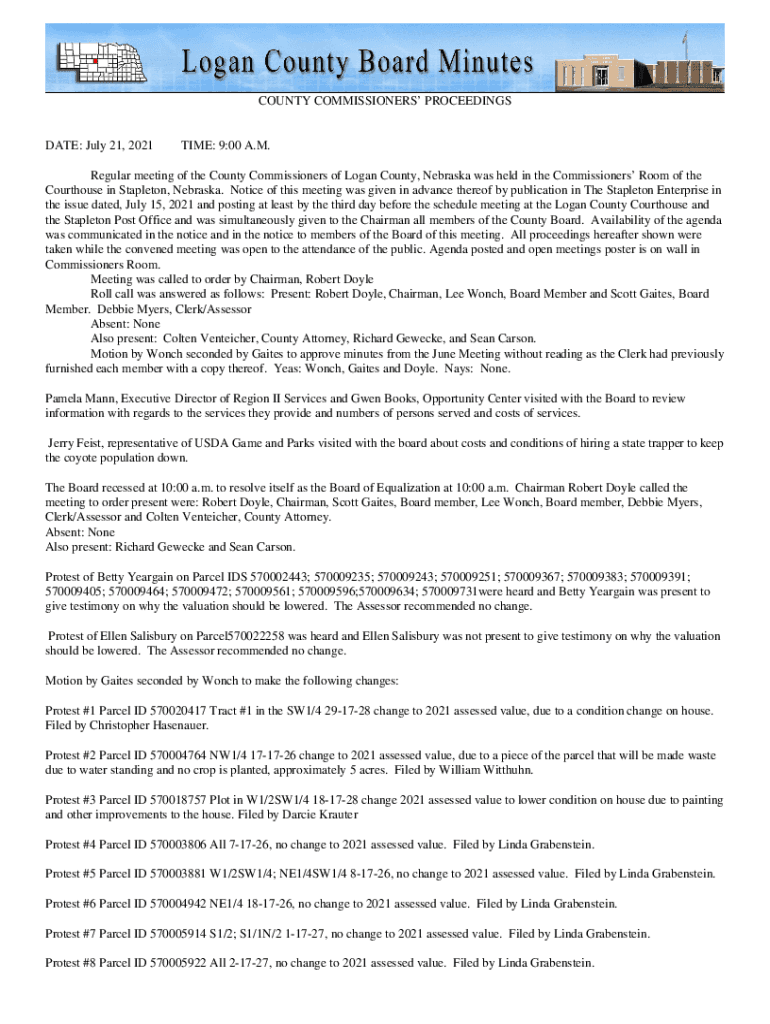 Logan County Board Minutes

COUNTY COMMISSIONERS' PROCEEDINGS

DATE: July 21, 2021 TIME: 9:00 A.M.

Regular meeting of the County Commissioners of Logan County, Nebraska was held in the Commissioners' Room of the Courthouse in Stapleton, Nebraska. Notice of this meeting was given in advance thereof by publication in The Stapleton Enterprise in the issue dated, July 15, 2021 and posting at least by the third day before the schedule meeting at the Logan County Courthouse and the Stapleton Post Office and was simultaneously given to the Chairman all members of the County Board. Availability of the agenda was communicated in the notice and in the notice to members of the Board of this meeting. All proceedings hereafter shown were taken while the convened meeting was open to the attendance of the public. Agenda posted and open meetings poster is on wall in Commissioners Room.

Meeting was called to order by Chairman, Robert Doyle

Roll call was answered as follows: Present: Robert Doyle, Chairman, Lee Wonch, Board Member and Scott Gaites, Board Member. Debbie Myers, Clerk/Assessor

Absent: None

Also present: Colten Venteicher, County Attorney, Richard Gewecke, and Sean Carson.

Motion by Wonch seconded by Gaites to approve minutes from the June Meeting without reading as the Clerk had previously furnished each member with a copy thereof. Yeas: Wonch, Gaites and Doyle. Nays: None.

Pamela Mann, Executive Director of Region II Services and Gwen Books, Opportunity Center visited with the Board to review information with regards to the services they provide and numbers of persons served and costs of services.

Jerry Feist, representative of USDA Game and Parks visited with the board about costs and conditions of hiring a state trapper to keep the coyote population down.

The Board recessed at 10:00 a.m. to resolve itself as the Board of Equalization at 10:00 a.m. Chairman Robert Doyle called the meeting to order present were: Robert Doyle, Chairman, Scott Gaites, Board member, Lee Wonch, Board member, Debbie Myers, Clerk/Assessor and Colten Venteicher, County Attorney.
Absent: None
Also present: Richard Gewecke and Sean Carson.

Protest of Betty Yeargain on Parcel IDS 570002443; 570009235; 570009243; 570009251; 570009367; 570009383; 570009391; 570009405; 570009464; 570009472; 570009561; 570009596;570009634; 570009731were heard and Betty Yeargain was present to give testimony on why the valuation should be lowered. The Assessor recommended no change.

Protest of Ellen Salisbury on Parcel570022258 was heard and Ellen Salisbury was not present to give testimony on why the valuation should be lowered. The Assessor recommended no change.

Motion by Gaites seconded by Wonch to make the following changes:

Protest #1 Parcel ID 570020417 Tract #1 in the SW1/4 29-17-28 change to 2021 assessed value, due to a condition change on house. Filed by Christopher Hasenauer.

Protest #2 Parcel ID 570004764 NW1/4 17-17-26 change to 2021 assessed value, due to a piece of the parcel that will be made waste due to water standing and no crop is planted, approximately 5 acres. Filed by William Witthuhn.

Protest #3 Parcel ID 570018757 Plot in W1/2SW1/4 18-17-28 change 2021 assessed value to lower condition on house due to painting and other improvements to the house. Filed by Darcie Krauter

Protest #4 Parcel ID 570003806 All 7-17-26, no change to 2021 assessed value. Filed by Linda Grabenstein.

Protest #5 Parcel ID 570003881 W1/2SW1/4; NE1/4SW1/4 8-17-26, no change to 2021 assessed value. Filed by Linda Grabenstein.

Protest #6 Parcel ID 570004942 NE1/4 18-17-26, no change to 2021 assessed value. Filed by Linda Grabenstein.

Protest #7 Parcel ID 570005914 S1/2; S1/1N/2 1-17-27, no change to 2021 assessed value. Filed by Linda Grabenstein.

Protest #8 Parcel ID 570005922 All 2-17-27, no change to 2021 assessed value. Filed by Linda Grabenstein.